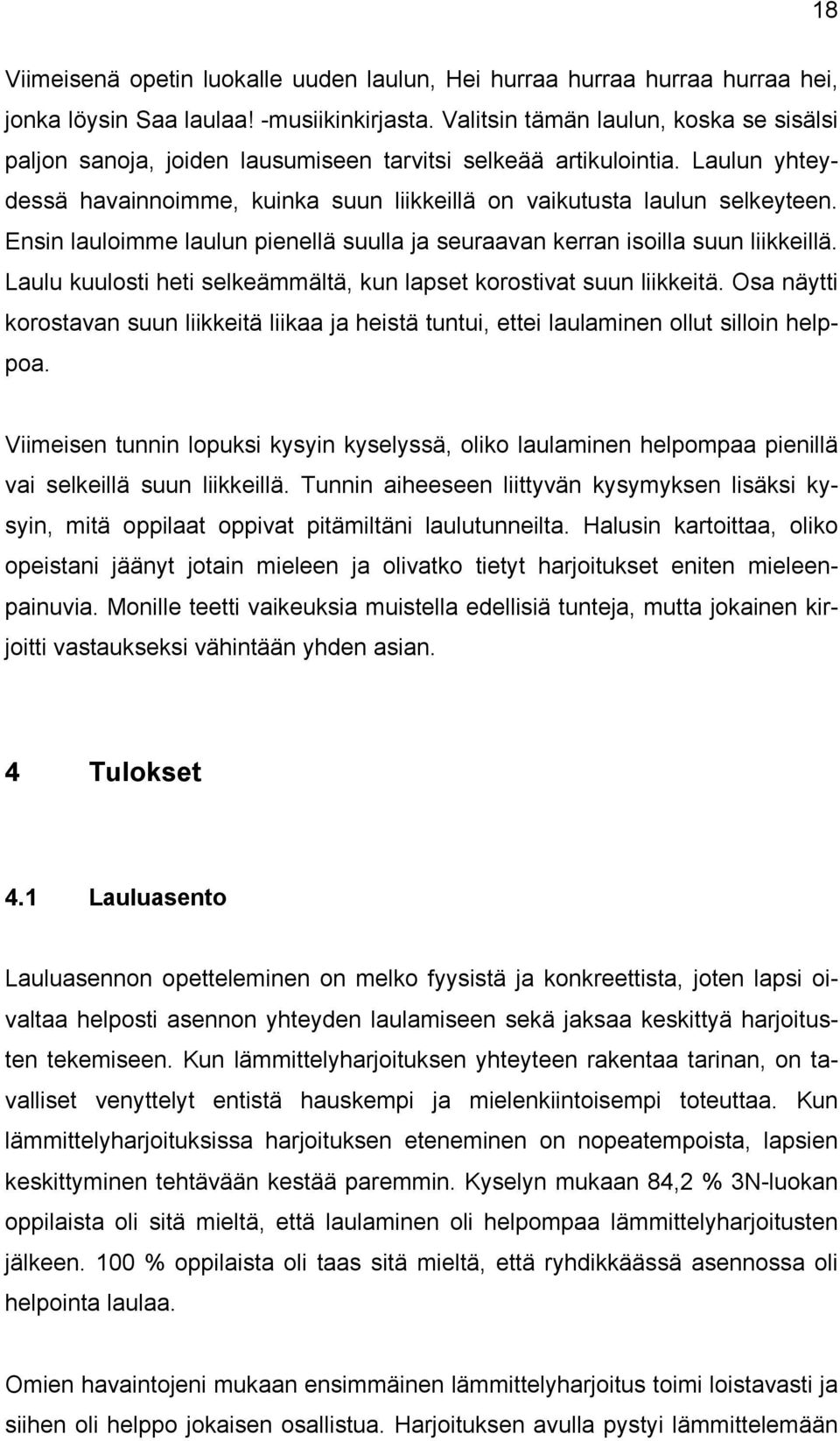 18

Viimeisenä opetin luokalle uuden laulun, Hei hurraa hurraa hurraa hurraa hei, jonka löysin Saa laulaa! -musiikinkirjasta. Valitsin tämän laulun, koska se sisälsi paljon sanoja, joiden lausumiseen tarvitsi selkeää artikulointia. Laulun yhteydessä havainnoimme, kuinka suun liikkeillä on vaikutusta laulun selkeyteen. Ensin lauloimme laulun pienellä suulla ja seuraavan kerran isoilla suun liikkeillä. Laulu kuulosti heti selkeämmältä, kun lapset korostivat suun liikkeitä. Osa näytti korostavan suun liikkeitä liikaa ja heistä tuntui, ettei laulaminen ollut silloin helppoa.

Viimeisen tunnin lopuksi kysyin kyselyssä, oliko laulaminen helpompaa pienillä vai selkeillä suun liikkeillä. Tunnin aiheeseen liittyvän kysymyksen lisäksi kysyin, mitä oppilaat oppivat pitämiltäni laulutunneilta. Halusin kartoittaa, oliko opeistani jäänyt jotain mieleen ja olivatko tietyt harjoitukset eniten mieleenpainuvia. Monille teetti vaikeuksia muistella edellisiä tunteja, mutta jokainen kirjoitti vastaukseksi vähintään yhden asian.

4 Tulokset

4.1 Lauluasento

Lauluasennon opetteleminen on melko fyysistä ja konkreettista, joten lapsi oivaltaa helposti asennon yhteyden laulamiseen sekä jaksaa keskittyä harjoitusten tekemiseen. Kun lämmittelyharjoituksen yhteyteen rakentaa tarinan, on tavalliset venyttelyt entistä hauskempi ja mielenkiintoisempi toteuttaa. Kun lämmittelyharjoituksissa harjoituksen eteneminen on nopeatempoista, lapsien keskittyminen tehtävään kestää paremmin. Kyselyn mukaan 84,2 % 3N-luokan oppilaista oli sitä mieltä, että laulaminen oli helpompaa lämmittelyharjoitusten jälkeen. 100 % oppilaista oli taas sitä mieltä, että ryhdikkäässä asennossa oli helpointa laulaa.

Omien havaintojeni mukaan ensimmäinen lämmittelyharjoitus toimi loistavasti ja siihen oli helppo jokaisen osallistua. Harjoituksen avulla pystyi lämmittelemään